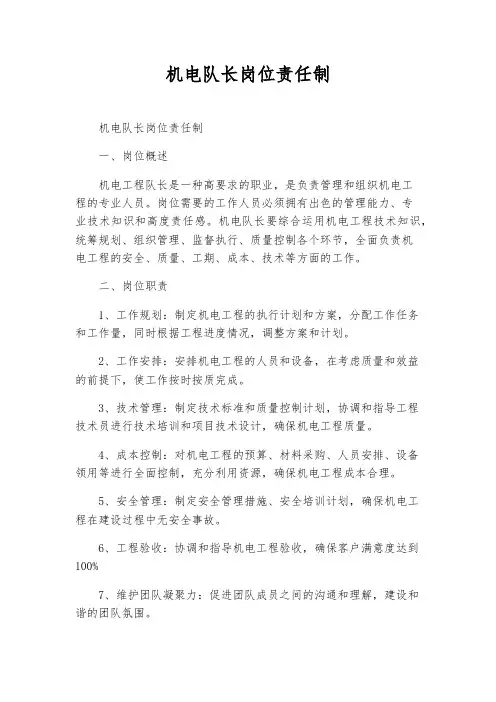 机电队长岗位责任制

机电队长岗位责任制

一、岗位概述

机电工程队长是一种高要求的职业，是负责管理和组织机电工程的专业人员。岗位需要的工作人员必须拥有出色的管理能力、专业技术知识和高度责任感。机电队长要综合运用机电工程技术知识，统筹规划、组织管理、监督执行、质量控制各个环节，全面负责机电工程的安全、质量、工期、成本、技术等方面的工作。

二、岗位职责

1、工作规划：制定机电工程的执行计划和方案，分配工作任务和工作量，同时根据工程进度情况，调整方案和计划。

2、工作安排：安排机电工程的人员和设备，在考虑质量和效益的前提下，使工作按时按质完成。

3、技术管理：制定技术标准和质量控制计划，协调和指导工程技术员进行技术培训和项目技术设计，确保机电工程质量。

4、成本控制：对机电工程的预算、材料采购、人员安排、设备领用等进行全面控制，充分利用资源，确保机电工程成本合理。

5、安全管理：制定安全管理措施、安全培训计划，确保机电工程在建设过程中无安全事故。

6、工程验收：协调和指导机电工程验收，确保客户满意度达到100%

7、维护团队凝聚力：促进团队成员之间的沟通和理解，建设和谐的团队氛围。